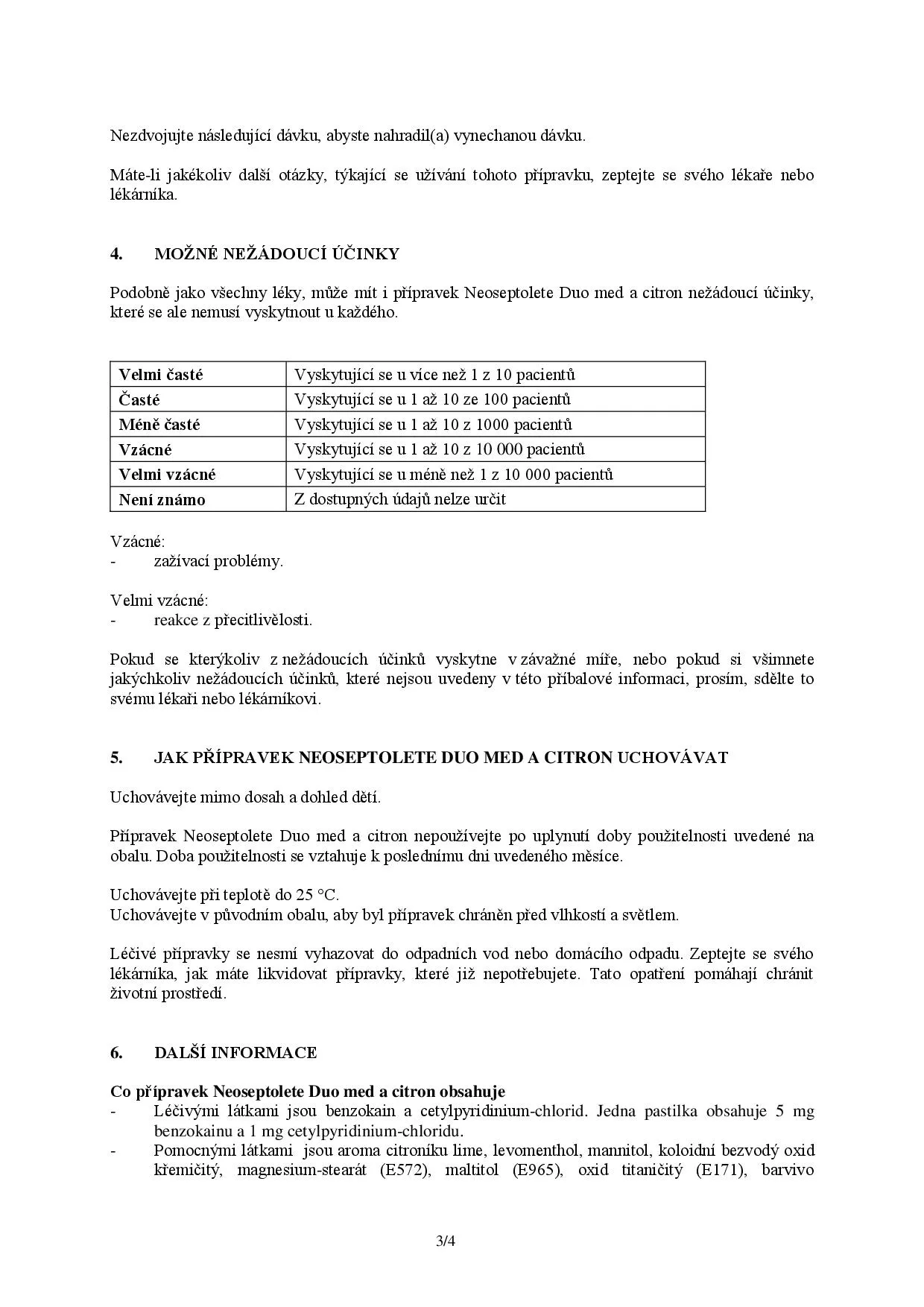 Nezdvojujte následující dávku, abyste nahradil(a) vynechanou dávku.

Máte-li jakékoliv další otázky, týkající se užívání tohoto přípravku, zeptejte se svého lékaře nebo lékárníka.

4. MOŽNÉ NEŽÁDOUCÍ ÚČINKY

Podobně jako všechny léky, může mít i přípravek Neoseptolete Duo med a citron nežádoucí účinky, které se ale nemusí vyskytnout u každého.

| Velmi časté | Vyskytující se u více než 1 z 10 pacientů |
|---|---|
| Časté | Vyskytující se u 1 až 10 ze 100 pacientů |
| Méně časté | Vyskytující se u 1 až 10 z 1000 pacientů |
| Vzácné | Vyskytující se u 1 až 10 z 10 000 pacientů |
| Velmi vzácné | Vyskytující se u méně než 1 z 10 000 pacientů |
| Není známo | Z dostupných údajů nelze určit |

Vzácné:
- zažívací problémy.

Velmi vzácné:
- reakce z přecitlivělosti.

Pokud se kterýkoliv z nežádoucích účinků vyskytne v závažné míře, nebo pokud si všimnete jakýchkoliv nežádoucích účinků, které nejsou uvedeny v této příbalové informaci, prosím, sdělte to svému lékaři nebo lékárníkovi.

5. JAK PŘÍPRAVEK NEOSEPTOLETE DUO MED A CITRON UCHOVÁVAT

Uchovávejte mimo dosah a dohled dětí.

Přípravek Neoseptolete Duo med a citron nepoužívejte po uplynutí doby použitelnosti uvedené na obalu. Doba použitelnosti se vztahuje k poslednímu dni uvedeného měsíce.

Uchovávejte při teplotě do 25 °C.
Uchovávejte v původním obalu, aby byl přípravek chráněn před vlhkostí a světlem.

Léčivé přípravky se nesmí vyhazovat do odpadních vod nebo domácího odpadu. Zeptejte se svého lékárníka, jak máte likvidovat přípravky, které již nepotřebujete. Tato opatření pomáhají chránit životní prostředí.

6. DALŠÍ INFORMACE

Co přípravek Neoseptolete Duo med a citron obsahuje
- Léčivými látkami jsou benzokain a cetylpyridinium-chlorid. Jedna pastilka obsahuje 5 mg benzokainu a 1 mg cetylpyridinium-chloridu.
- Pomocnými látkami jsou aroma citroníku lime, levomenthol, mannitol, koloidní bezvodý oxid křemičitý, magnesium-stearát (E572), maltitol (E965), oxid titaničitý (E171), barvivo

3/4